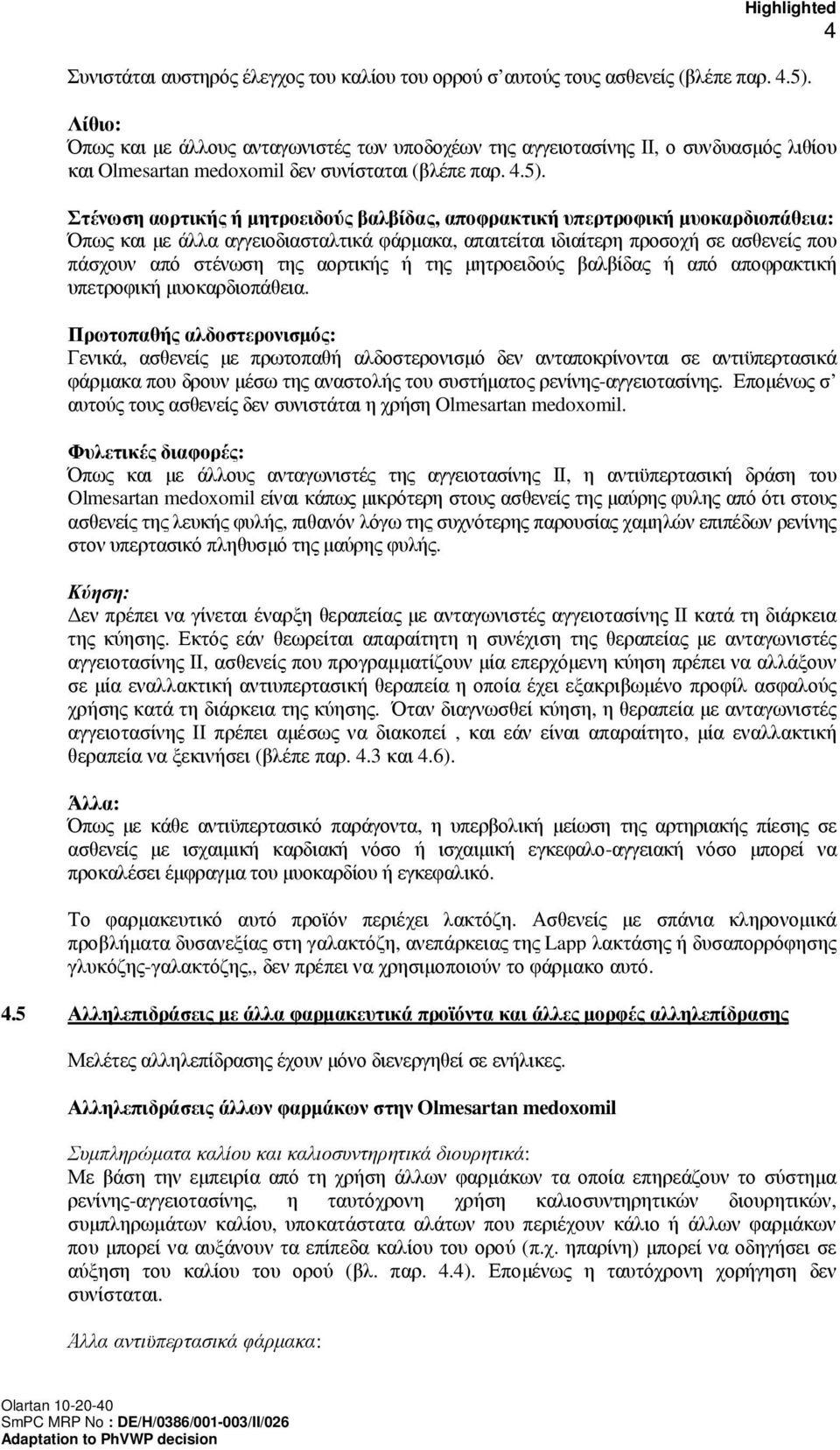 Highlighted
4

Συνιστάται αυστηρός έλεγχος του καλίου του ορρού σ' αυτούς τους ασθενείς (βλέπε παρ. 4.5).

Λίθιο:
Όπως και με άλλους ανταγωνιστές των υποδοχέων της αγγειοτασίνης ΙΙ, ο συνδυασμός λιθίου και Olmesartan medoxomil δεν συνίσταται (βλέπε παρ. 4.5).

Στένωση αορτικής ή μητροειδούς βαλβίδας, αποφρακτική υπερτροφική μυοκαρδιοπάθεια:
Όπως και με άλλα αγγειοδιασταλτικά φάρμακα, απαιτείται ιδιαίτερη προσοχή σε ασθενείς που πάσχουν από στένωση της αορτικής ή της μητροειδούς βαλβίδας ή από αποφρακτική υπετροφική μυοκαρδιοπάθεια.

Πρωτοπαθής αλδοστερονισμός:
Γενικά, ασθενείς με πρωτοπαθή αλδοστερονισμό δεν ανταποκρίνονται σε αντιϋπερτασικά φάρμακα που δρουν μέσω της αναστολής του συστήματος ρενίνης-αγγειοτασίνης. Επομένως σ' αυτούς τους ασθενείς δεν συνιστάται η χρήση Olmesartan medoxomil.

Φυλετικές διαφορές:
Όπως και με άλλους ανταγωνιστές της αγγειοτασίνης ΙΙ, η αντιϋπερτασική δράση του Olmesartan medoxomil είναι κάπως μικρότερη στους ασθενείς της μαύρης φυλης από ότι στους ασθενείς της λευκής φυλής, πιθανόν λόγω της συχνότερης παρουσίας χαμηλών επιπέδων ρενίνης στον υπερτασικό πληθυσμό της μαύρης φυλής.

Κύηση:
Δεν πρέπει να γίνεται έναρξη θεραπείας με ανταγωνιστές αγγειοτασίνης ΙΙ κατά τη διάρκεια της κύησης. Εκτός εάν θεωρείται απαραίτητη η συνέχιση της θεραπείας με ανταγωνιστές αγγειοτασίνης ΙΙ, ασθενείς που προγραμματίζουν μία επερχόμενη κύηση πρέπει να αλλάξουν σε μία εναλλακτική αντιυπερτασική θεραπεία η οποία έχει εξακριβωμένο προφίλ ασφαλούς χρήσης κατά τη διάρκεια της κύησης. Όταν διαγνωσθεί κύηση, η θεραπεία με ανταγωνιστές αγγειοτασίνης ΙΙ πρέπει αμέσως να διακοπεί , και εάν είναι απαραίτητο, μία εναλλακτική θεραπεία να ξεκινήσει (βλέπε παρ. 4.3 και 4.6).

Άλλα:
Όπως με κάθε αντιϋπερτασικό παράγοντα, η υπερβολική μείωση της αρτηριακής πίεσης σε ασθενείς με ισχαιμική καρδιακή νόσο ή ισχαιμική εγκεφαλο-αγγειακή νόσο μπορεί να προκαλέσει έμφραγμα του μυοκαρδίου ή εγκεφαλικό.

Το φαρμακευτικό αυτό προϊόν περιέχει λακτόζη. Ασθενείς με σπάνια κληρονομικά προβλήματα δυσανεξίας στη γαλακτόζη, ανεπάρκειας της Lapp λακτάσης ή δυσαπορρόφησης γλυκόζης-γαλακτόζης,, δεν πρέπει να χρησιμοποιούν το φάρμακο αυτό.

4.5 Αλληλεπιδράσεις με άλλα φαρμακευτικά προϊόντα και άλλες μορφές αλληλεπίδρασης

Μελέτες αλληλεπίδρασης έχουν μόνο διενεργηθεί σε ενήλικες.

Αλληλεπιδράσεις άλλων φαρμάκων στην Olmesartan medoxomil

Συμπληρώματα καλίου και καλιοσυντηρητικά διουρητικά:
Με βάση την εμπειρία από τη χρήση άλλων φαρμάκων τα οποία επηρεάζουν το σύστημα ρενίνης-αγγειοτασίνης, η ταυτόχρονη χρήση καλιοσυντηρητικών διουρητικών, συμπληρωμάτων καλίου, υποκατάστατα αλάτων που περιέχουν κάλιο ή άλλων φαρμάκων που μπορεί να αυξάνουν τα επίπεδα καλίου του ορού (π.χ. ηπαρίνη) μπορεί να οδηγήσει σε αύξηση του καλίου του ορού (βλ. παρ. 4.4). Επομένως η ταυτόχρονη χορήγηση δεν συνίσταται.

Άλλα αντιϋπερτασικά φάρμακα:

Olartan 10-20-40
SmPC MRP No : DE/H/0386/001-003/II/026
Adaptation to PhVWP decision